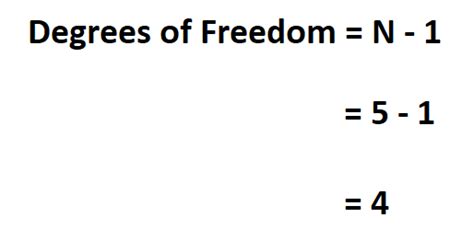 Degrees of Freedom = N - 1

= 5 - 1

= 4